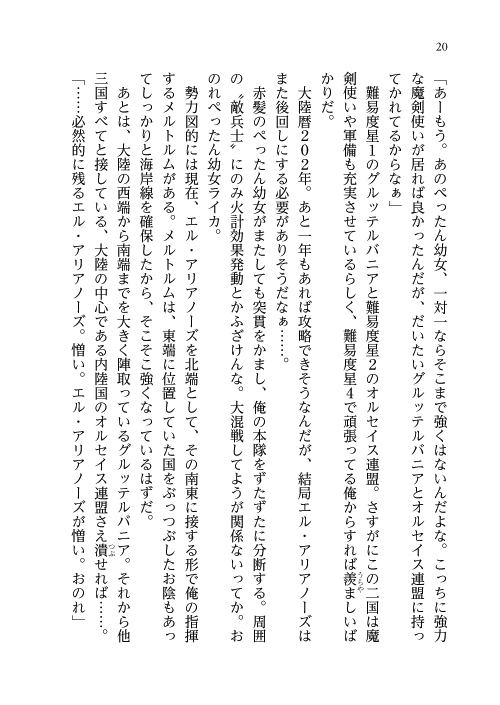 20

「あーもう。あのぺったん幼女、一対一ならそこまで強くはないんだよな。こっちに強力な魔剣使いが居れば良かったんだが、だいたいグルッテルバニアとオルセイス連盟に持ってかれてるからなぁ」

難易度星1のグルッテルバニアと難易度星2のオルセイス連盟。さすがにこの二国は魔剣使いや軍備も充実させているらしく、難易度星4で頑張ってる俺からすれば羨ましいばかりだ。

大陸暦202年。あと一年もあれば攻略できそうなんだが、結局エル・アリアノーズはまた後回しにする必要がありそうだなぁ……。

赤髪のぺったん幼女がまたしても突貫をかまし、俺の本隊をずたずたに分断する。周囲の〝敵兵士〟にのみ火計効果発動とかふざけんな。大混戦してようが関係ないってか。おのれぺったん幼女ライカ。

勢力図的には現在、エル・アリアノーズを北端として、その南東に接する形で俺の指揮するメルトルムがある。メルトルムは、東端に位置していた国をぶっつぶしたお陰もあってしっかりと海岸線を確保したから、そこそこ強くなっているはずだ。

あとは、大陸の西端から南端までを大きく陣取っているグルッテルバニア。それから他三国すべてと接している、大陸の中心である内陸国のオルセイス連盟さえ潰せれば……。

「……必然的に残るエル・アリアノーズ。憎い。エル・アリアノーズが憎い。おのれ」